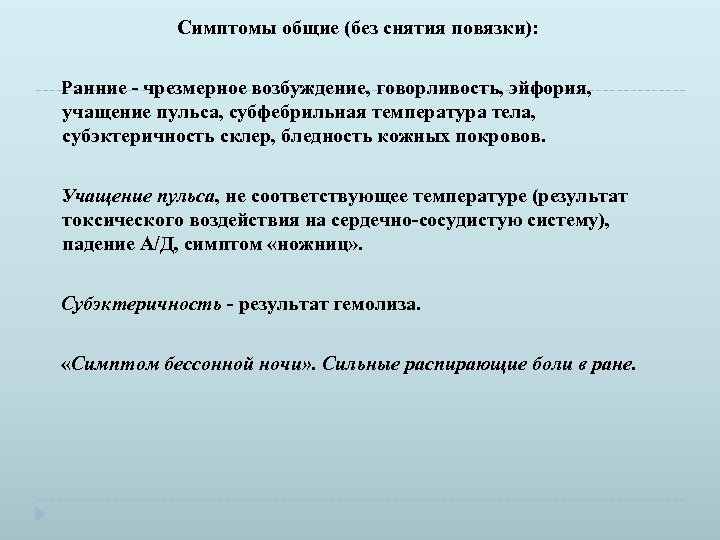 Симптомы общие (без снятия повязки):

Ранние - чрезмерное возбуждение, говорливость, эйфория, учащение пульса, субфебрильная температура тела, субэктеричность склер, бледность кожных покровов.

Учащение пульса, не соответствующее температуре (результат токсического воздействия на сердечно-сосудистую систему), падение А/Д, симптом «ножниц».

Субэктеричность - результат гемолиза.

«Симптом бессонной ночи». Сильные распирающие боли в ране.